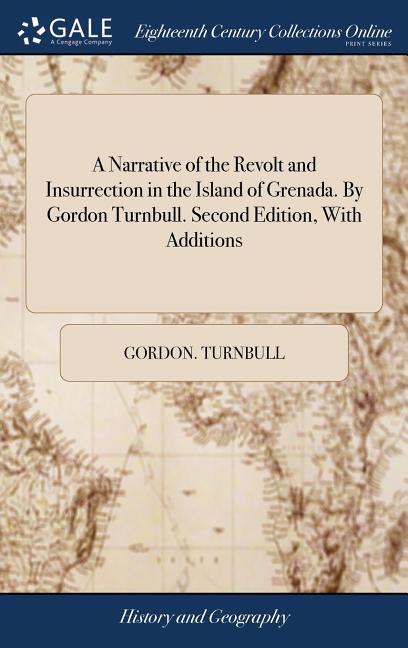 GALE
A Cengage Company

Eighteenth Century Collections Online
PRINT SERIES

A Narrative of the Revolt and Insurrection in the Island of Grenada. By Gordon Turnbull. Second Edition, With Additions

GORDON. TURNBULL

History and Geography